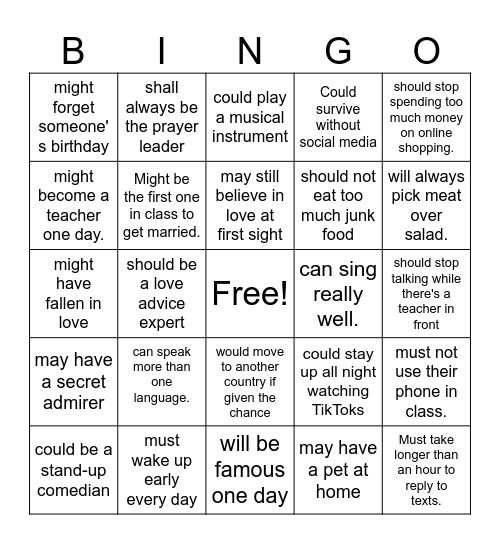 | B | I | N | G | O |
|---|---|---|---|---|
| might forget someone's birthday | shall always be the prayer leader | could play a musical instrument | Could survive without social media | should stop spending too much money on online shopping. |
| might become a teacher one day. | Might be the first one in class to get married. | may still believe in love at first sight | should not eat too much junk food | will always pick meat over salad. |
| might have fallen in love | should be a love advice expert | Free! | can sing really well. | should stop talking while there's a teacher in front |
| may have a secret admirer | can speak more than one language. | would move to another country if given the chance | could stay up all night watching TikToks | must not use their phone in class. |
| could be a stand-up comedian | must wake up early every day | will be famous one day | may have a pet at home | Must take longer than an hour to reply to texts. |